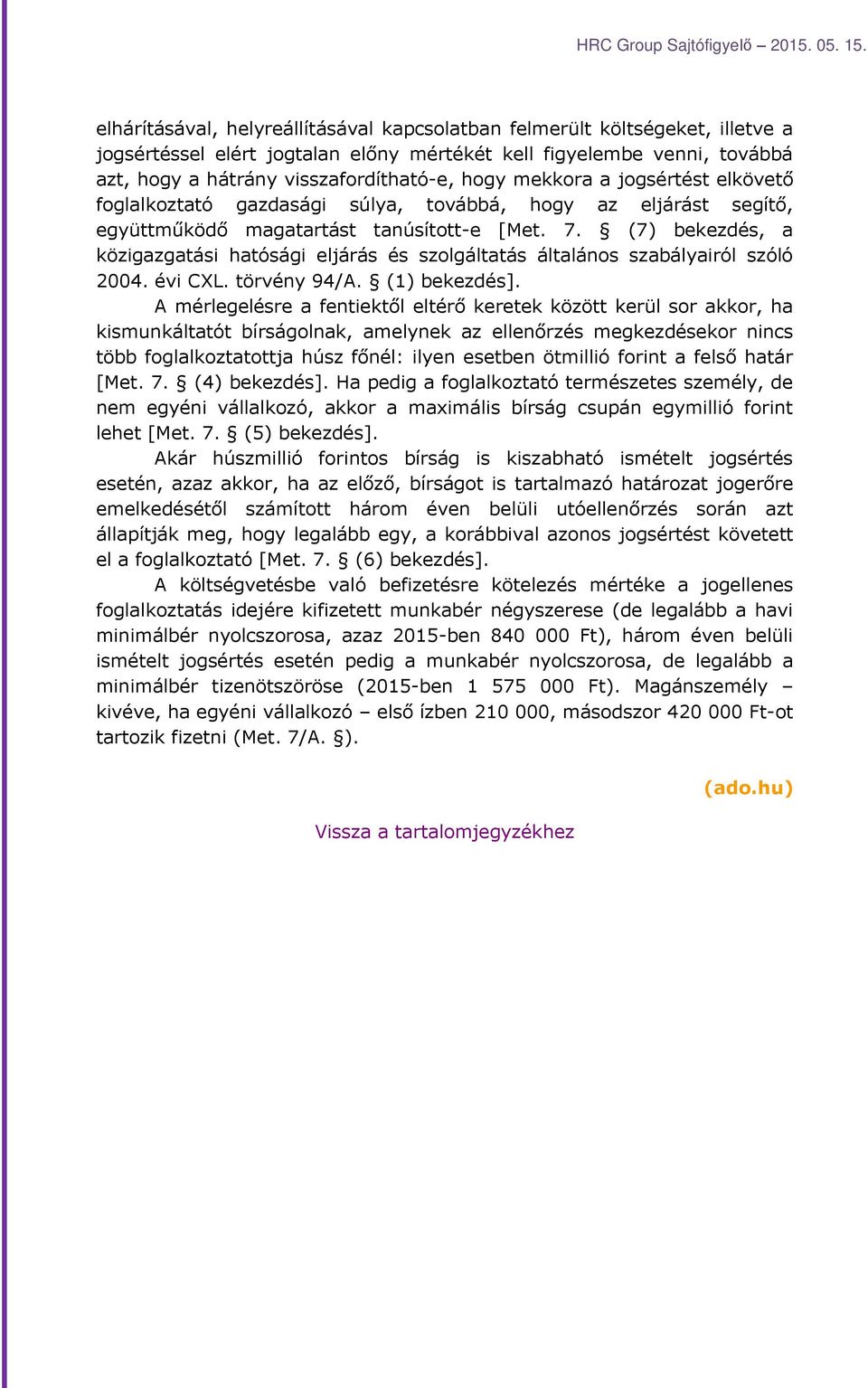 HRC Group Sajtófigyelő – 2015. 05. 15.

elhárításával, helyreállításával kapcsolatban felmerült költségeket, illetve a jogsértéssel elért jogtalan előny mértékét kell figyelembe venni, továbbá azt, hogy a hátrány visszafordítható-e, hogy mekkora a jogsértést elkövető foglalkoztató gazdasági súlya, továbbá, hogy az eljárást segítő, együttműködő magatartást tanúsított-e [Met. 7. § (7) bekezdés, a közigazgatási hatósági eljárás és szolgáltatás általános szabályairól szóló 2004. évi CXL. törvény 94/A. § (1) bekezdés].

A mérlegelésre a fentiektől eltérő keretek között kerül sor akkor, ha kismunkáltatót bírságolnak, amelynek az ellenőrzés megkezdésekor nincs több foglalkoztatottja húsz főnél: ilyen esetben ötmillió forint a felső határ [Met. 7. § (4) bekezdés]. Ha pedig a foglalkoztató természetes személy, de nem egyéni vállalkozó, akkor a maximális bírság csupán egymillió forint lehet [Met. 7. § (5) bekezdés].

Akár húszmillió forintos bírság is kiszabható ismételt jogsértés esetén, azaz akkor, ha az előző, bírságot is tartalmazó határozat jogerőre emelkedésétől számított három éven belüli utóellenőrzés során azt állapítják meg, hogy legalább egy, a korábbival azonos jogsértést követett el a foglalkoztató [Met. 7. § (6) bekezdés].

A költségvetésbe való befizetésre kötelezés mértéke a jogellenes foglalkoztatás idejére kifizetett munkabér négyszerese (de legalább a havi minimálbér nyolcszorosa, azaz 2015-ben 840 000 Ft), három éven belüli ismételt jogsértés esetén pedig a munkabér nyolcszorosa, de legalább a minimálbér tizenötszöröse (2015-ben 1 575 000 Ft). Magánszemély – kivéve, ha egyéni vállalkozó – első ízben 210 000, másodszor 420 000 Ft-ot tartozik fizetni (Met. 7/A. §).

(ado.hu)

Vissza a tartalomjegyzékhez